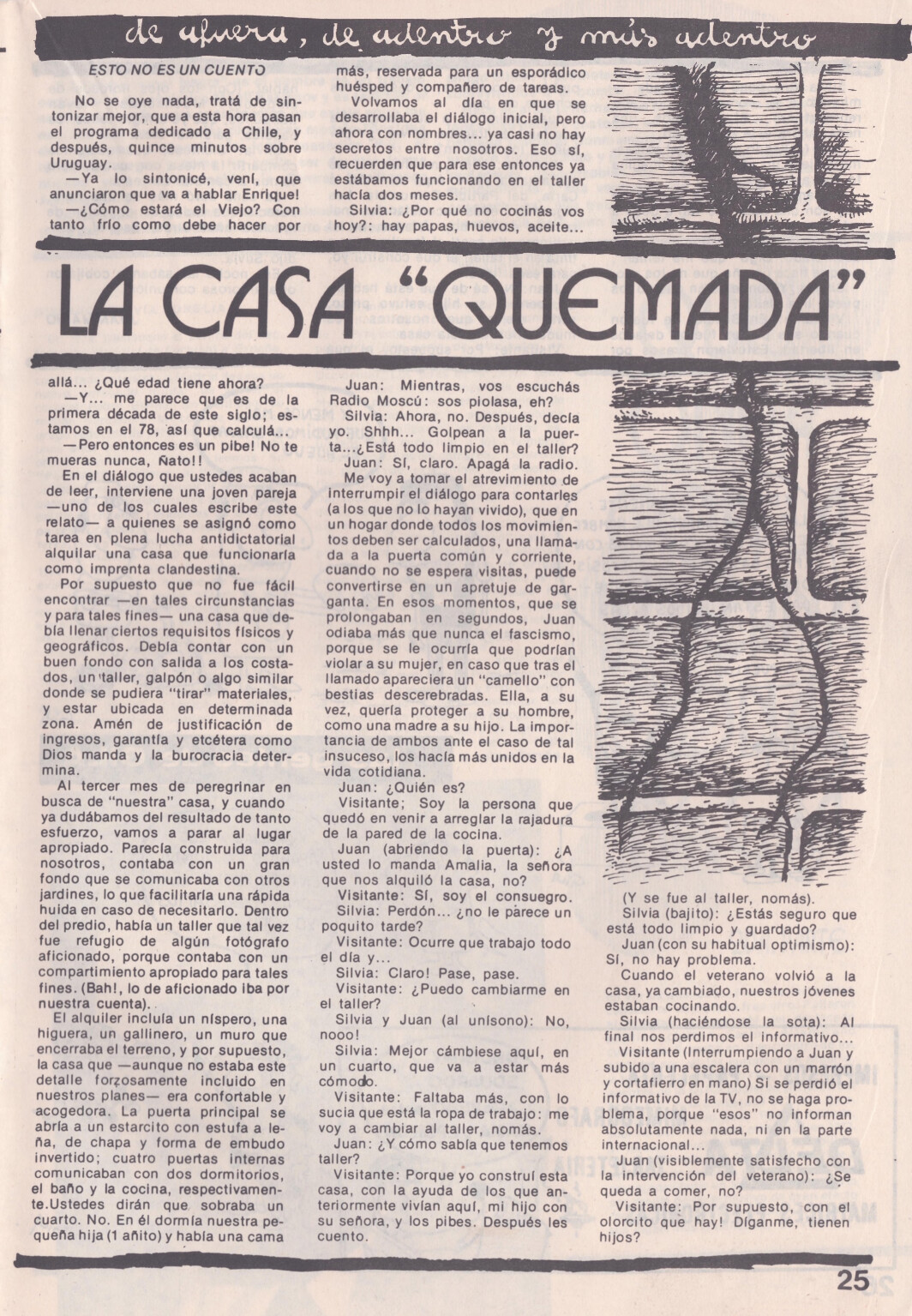 de afuera, de adentro y más adentro

ESTO NO ES UN CUENTO

No se oye nada, tratá de sintonizar mejor, que a esta hora pasan el programa dedicado a Chile, y después, quince minutos sobre Uruguay.

—Ya lo sintonicé, vení, que anunciaron que va a hablar Enrique!

—¿Cómo estará el Viejo? Con tanto frío como debe hacer por

más, reservada para un esporádico huésped y compañero de tareas.

Volvamos al día en que se desarrollaba el diálogo inicial, pero ahora con nombres... ya casi no hay secretos entre nosotros. Eso sí, recuerden que para ese entonces ya estábamos funcionando en el taller hacía dos meses.

Silvia: ¿Por qué no cocinás vos hoy?: hay papas, huevos, aceite...

LA CASA "QUEMADA"

allá... ¿Qué edad tiene ahora?

—Y... me parece que es de la primera década de este siglo; estamos en el 78, así que calculá...

—Pero entonces es un pibe! No te mueras nunca, Ñato!!

En el diálogo que ustedes acaban de leer, interviene una joven pareja —uno de los cuales escribe este relato— a quienes se asignó como tarea en plena lucha antidictatorial alquilar una casa que funcionaría como imprenta clandestina.

Por supuesto que no fue fácil encontrar —en tales circunstancias y para tales fines— una casa que debía llenar ciertos requisitos físicos y geográficos. Debía contar con un buen fondo con salida a los costados, un taller, galpón o algo similar donde se pudiera "tirar" materiales, y estar ubicada en determinada zona. Amén de justificación de ingresos, garantía y etcétera como Dios manda y la burocracia determina.

Al tercer mes de peregrinar en busca de "nuestra" casa, y cuando ya dudábamos del resultado de tanto esfuerzo, vamos a parar al lugar apropiado. Parecía construida para nosotros, contaba con un gran fondo que se comunicaba con otros jardines, lo que facilitaría una rápida huida en caso de necesitarlo. Dentro del predio, había un taller que tal vez fue refugio de algún fotógrafo aficionado, porque contaba con un compartimiento apropiado para tales fines. (Bah!, lo de aficionado iba por nuestra cuenta).

El alquiler incluía un níspero, una higuera, un gallinero, un muro que encerraba el terreno, y por supuesto, la casa que —aunque no estaba este detalle forzosamente incluido en nuestros planes— era confortable y acogedora. La puerta principal se abría a un estarcito con estufa a leña, de chapa y forma de embudo invertido; cuatro puertas internas comunicaban con dos dormitorios, el baño y la cocina, respectivamente. Ustedes dirán que sobraba un cuarto. No. En él dormía nuestra pequeña hija (1 añito) y había una cama

Juan: Mientras, vos escuchás Radio Moscú: sos piolasa, eh?

Silvia: Ahora, no. Después, decía yo. Shhh... Golpean a la puerta...¿Está todo limpio en el taller?

Juan: Sí, claro. Apagá la radio.

Me voy a tomar el atrevimiento de interrumpir el diálogo para contarles (a los que no lo hayan vivido), que en un hogar donde todos los movimientos deben ser calculados, una llamada a la puerta común y corriente, cuando no se espera visitas, puede convertirse en un apretuje de garganta. En esos momentos, que se prolongaban en segundos, Juan odiaba más que nunca el fascismo, porque se le ocurría que podrían violar a su mujer, en caso que tras el llamado apareciera un "camello" con bestias descerebradas. Ella, a su vez, quería proteger a su hombre, como una madre a su hijo. La importancia de ambos ante el caso de tal insuceso, los hacía más unidos en la vida cotidiana.

Juan: ¿Quién es?

Visitante; Soy la persona que quedó en venir a arreglar la rajadura de la pared de la cocina.

Juan (abriendo la puerta): ¿A usted lo manda Amalia, la señora que nos alquiló la casa, no?

Visitante: Sí, soy el consuegro.

Silvia: Perdón... ¿no le parece un poquito tarde?

Visitante: Ocurre que trabajo todo el día y...

Silvia: Claro! Pase, pase.

Visitante: ¿Puedo cambiarme en el taller?

Silvia y Juan (al unísono): No, nooo!

Silvia: Mejor cámbiese aquí, en un cuarto, que va a estar más cómodo.

Visitante: Faltaba más, con lo sucia que está la ropa de trabajo: me voy a cambiar al taller, nomás.

Juan: ¿Y cómo sabía que tenemos taller?

Visitante: Porque yo construí esta casa, con la ayuda de los que anteriormente vivían aquí, mi hijo con su señora, y los pibes. Después les cuento.

(Y se fue al taller, nomás).

Silvia (bajito): ¿Estás seguro que está todo limpio y guardado?

Juan (con su habitual optimismo): Sí, no hay problema.

Cuando el veterano volvió a la casa, ya cambiado, nuestros jóvenes estaban cocinando.

Silvia (haciéndose la sota): Al final nos perdimos el informativo...

Visitante (Interrumpiendo a Juan y subido a una escalera con un marrón y cortafierro en mano) Si se perdió el informativo de la TV, no se haga problema, porque "esos" no informan absolutamente nada, ni en la parte internacional...

Juan (visiblemente satisfecho con la intervención del veterano): ¿Se queda a comer, no?

Visitante: Por supuesto, con el olorcito que hay! Díganme, tienen hijos?

25